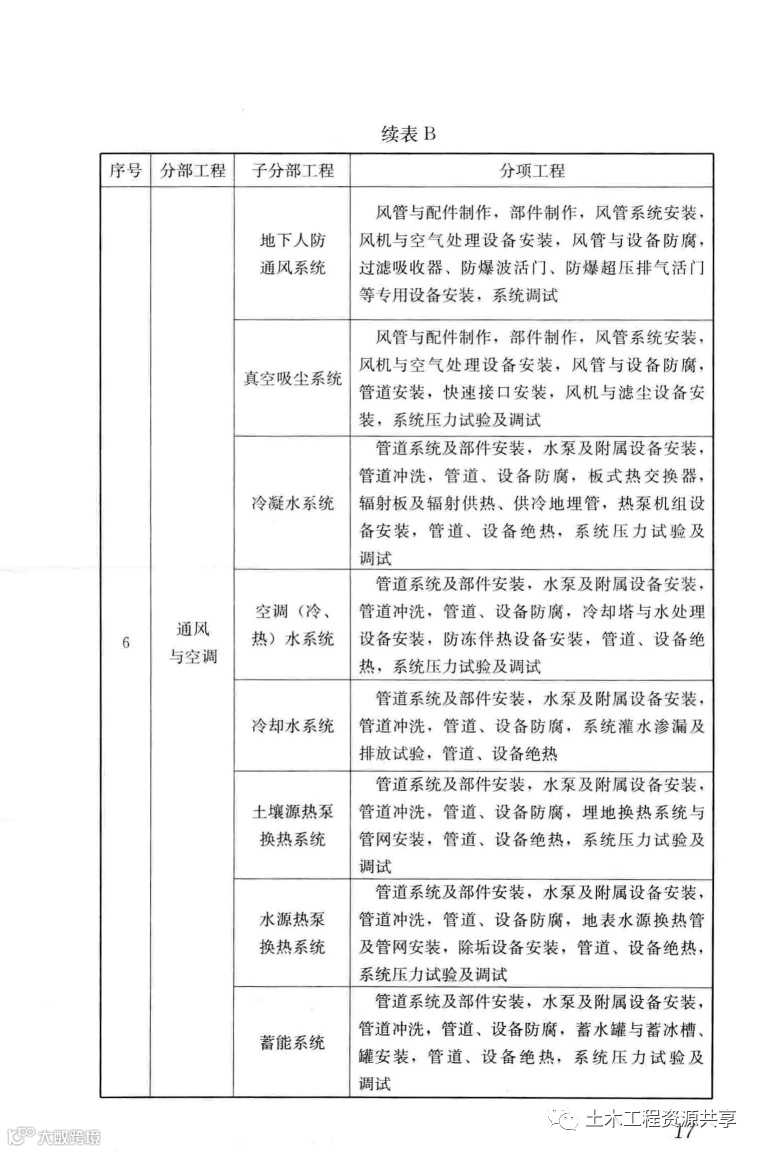 续表 B

| 序号 | 分部工程 | 子分部工程 | 分项工程 |
|---|---|---|---|
| 6 | 通风与空调 | 地下人防通风系统 | 风管与配件制作，部件制作，风管系统安装，风机与空气处理设备安装，风管与设备防腐，过滤吸收器、防爆波活门、防爆超压排气活门等专用设备安装，系统调试 |
| | | 真空吸尘系统 | 风管与配件制作，部件制作，风管系统安装，风机与空气处理设备安装，风管与设备防腐，管道安装，快速接口安装，风机与滤尘设备安装，系统压力试验及调试 |
| | | 冷凝水系统 | 管道系统及部件安装，水泵及附属设备安装，管道冲洗，管道、设备防腐，板式热交换器，辐射板及辐射供热、供冷地埋管，热泵机组设备安装，管道、设备绝热，系统压力试验及调试 |
| | | 空调（冷、热）水系统 | 管道系统及部件安装，水泵及附属设备安装，管道冲洗，管道、设备防腐，冷却塔与水处理设备安装，防冻伴热设备安装，管道、设备绝热，系统压力试验及调试 |
| | | 冷却水系统 | 管道系统及部件安装，水泵及附属设备安装，管道冲洗，管道、设备防腐，系统灌水渗漏及排放试验，管道、设备绝热 |
| | | 土壤源热泵换热系统 | 管道系统及部件安装，水泵及附属设备安装，管道冲洗，管道、设备防腐，埋地换热系统与管网安装，管道、设备绝热，系统压力试验及调试 |
| | | 水源热泵换热系统 | 管道系统及部件安装，水泵及附属设备安装，管道冲洗，管道、设备防腐，地表水源换热管及管网安装，除垢设备安装，管道、设备绝热，系统压力试验及调试 |
| | | 蓄能系统 | 管道系统及部件安装，水泵及附属设备安装，管道冲洗，管道、设备防腐，蓄水罐与蓄冰槽、罐安装，管道、设备绝热，系统压力试验及调试 |

大数跨境

土木工程资源共享

17